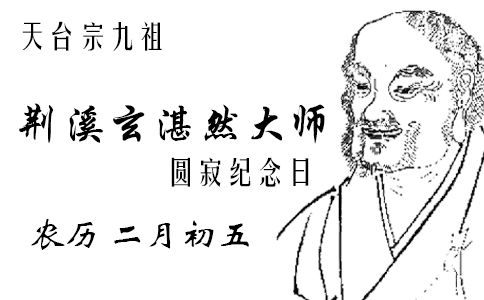 天台宗九祖

荆溪玄湛然大师

圆寂纪念日

农历 二月初五